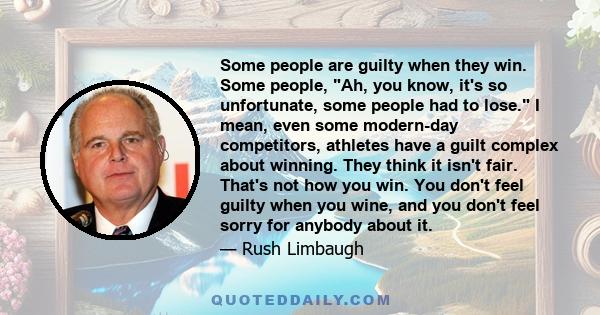 Some people are guilty when they win. Some people, "Ah, you know, it's so unfortunate, some people had to lose." I mean, even some modern-day competitors, athletes have a guilt complex about winning. They think it isn't fair. That's not how you win. You don't feel guilty when you wine, and you don't feel sorry for anybody about it.
— Rush Limbaugh

QUOTEDDAILY.COM